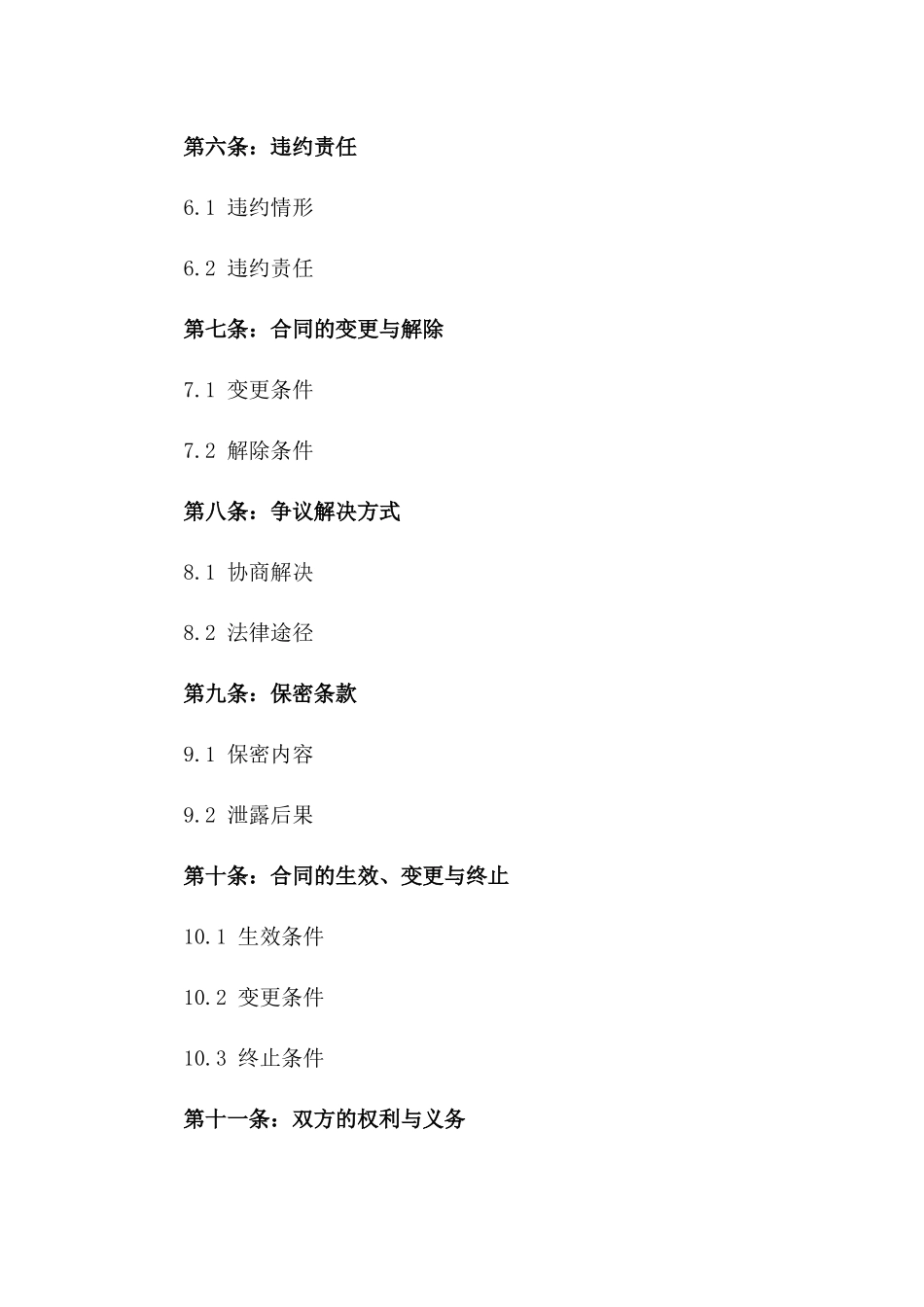 第六条：违约责任

6.1 违约情形

6.2 违约责任

第七条：合同的变更与解除

7.1 变更条件

7.2 解除条件

第八条：争议解决方式

8.1 协商解决

8.2 法律途径

第九条：保密条款

9.1 保密内容

9.2 泄露后果

第十条：合同的生效、变更与终止

10.1 生效条件

10.2 变更条件

10.3 终止条件

第十一条：双方的权利与义务